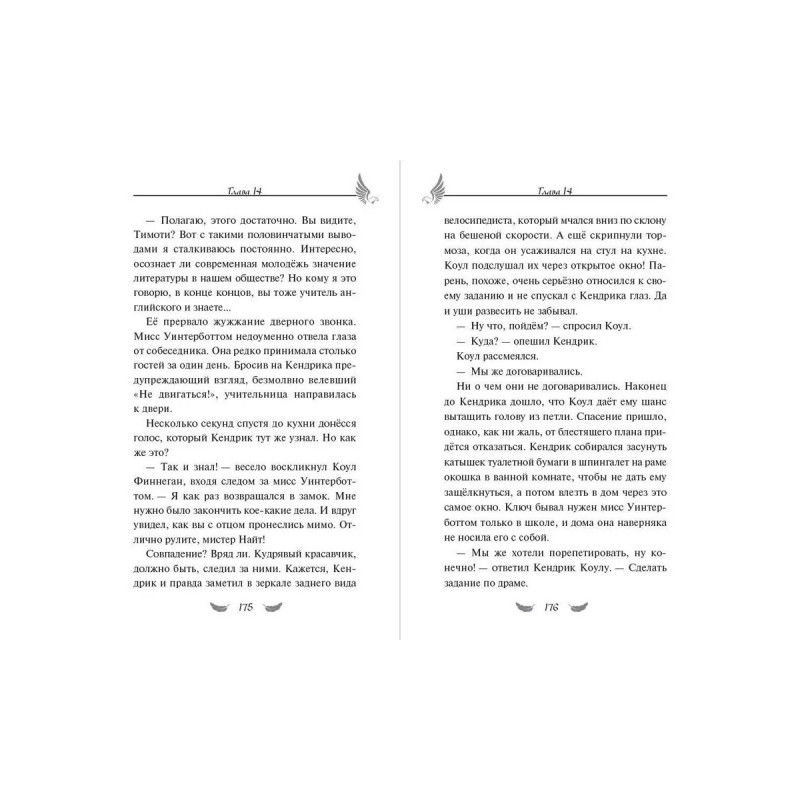 Глава 14

— Полагаю, этого достаточно. Вы видите, Тимоти? Вот с такими половинчатыми выводами я сталкиваюсь постоянно. Интересно, осознает ли современная молодёжь значение литературы в нашем обществе? Но кому я это говорю, в конце концов, вы тоже учитель английского и знаете...

Её прервало жужжание дверного звонка. Мисс Уинтерботтом недоуменно отвела глаза от собеседника. Она редко принимала столько гостей за один день. Бросив на Кендрика предупреждающий взгляд, безмолвно велевший «Не двигаться!», учительница направилась к двери.

Несколько секунд спустя до кухни донёсся голос, который Кендрик тут же узнал. Но как же это?

— Так и знал! — весело воскликнул Коул Финнеган, входя следом за мисс Уинтерботтом. — Я как раз возвращался в замок. Мне нужно было закончить кое-какие дела. И вдруг увидел, как вы с отцом пронеслись мимо. Отлично рулите, мистер Найт!

Совпадение? Вряд ли. Кудрявый красавчик, должно быть, следил за ними. Кажется, Кендрик и правда заметил в зеркале заднего вида

175

Глава 14

велосипедиста, который мчался вниз по склону на бешеной скорости. А ещё скрипнули тормоза, когда он усаживался на стул на кухне. Коул подслушал их через открытое окно! Парень, похоже, очень серьёзно относился к своему заданию и не спускал с Кендрика глаз. Да и уши развесить не забывал.

— Ну что, пойдём? — спросил Коул.

— Куда? — опешил Кендрик.

Коул рассмеялся.

— Мы же договаривались.

Ни о чем они не договаривались. Наконец до Кендрика дошло, что Коул даёт ему шанс вытащить голову из петли. Спасение пришло, однако, как ни жаль, от блестящего плана придётся отказаться. Кендрик собирался засунуть катышек туалетной бумаги в шпингалет на раме окошка в ванной комнате, чтобы не дать ему защёлкнуться, а потом влезть в дом через это самое окно. Ключ бывал нужен мисс Уинтерботтом только в школе, и дома она наверняка не носила его с собой.

— Мы же хотели порепетировать, ну конечно! — ответил Кендрик Коулу. — Сделать задание по драме.

176